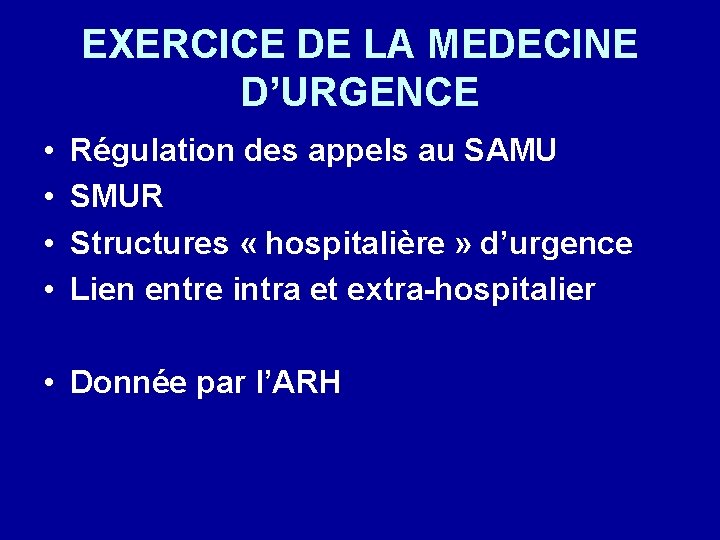 EXERCICE DE LA MEDECINE D'URGENCE

• Régulation des appels au SAMU
• SMUR
• Structures « hospitalière » d'urgence
• Lien entre intra et extra-hospitalier

• Donnée par l'ARH